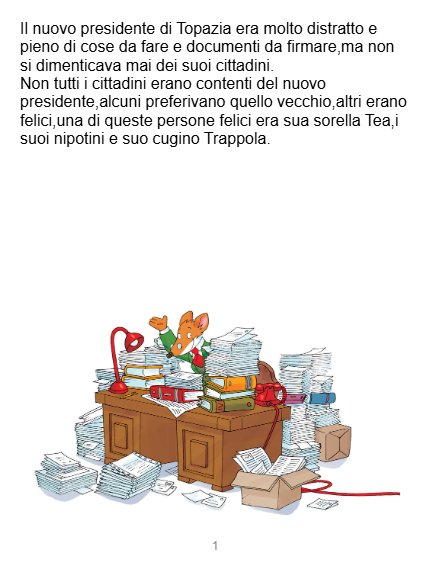 Il nuovo presidente di Topazia era molto distratto e pieno di cose da fare e documenti da firmare,ma non si dimenticava mai dei suoi cittadini.

Non tutti i cittadini erano contenti del nuovo presidente,alcuni preferivano quello vecchio,altri erano felici,una di queste persone felici era sua sorella Tea,i suoi nipotini e suo cugino Trappola.

1